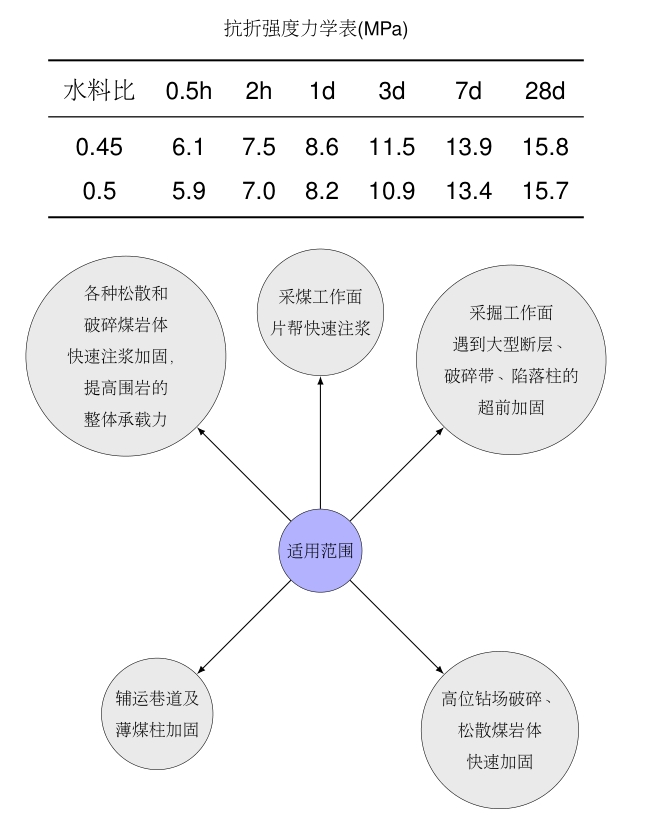 抗折强度力学表(MPa)

| 水料比 | 0.5h | 2h | 1d | 3d | 7d | 28d |
|---|---|---|---|---|---|---|
| 0.45 | 6.1 | 7.5 | 8.6 | 11.5 | 13.9 | 15.8 |
| 0.5 | 5.9 | 7.0 | 8.2 | 10.9 | 13.4 | 15.7 |

各种松散和破碎煤岩体快速注浆加固，提高围岩的整体承载力

采煤工作面片帮快速注浆

采掘工作面遇到大型断层、破碎带、陷落柱的超前加固

适用范围

辅运巷道及薄煤柱加固

高位钻场破碎、松散煤岩体快速加固